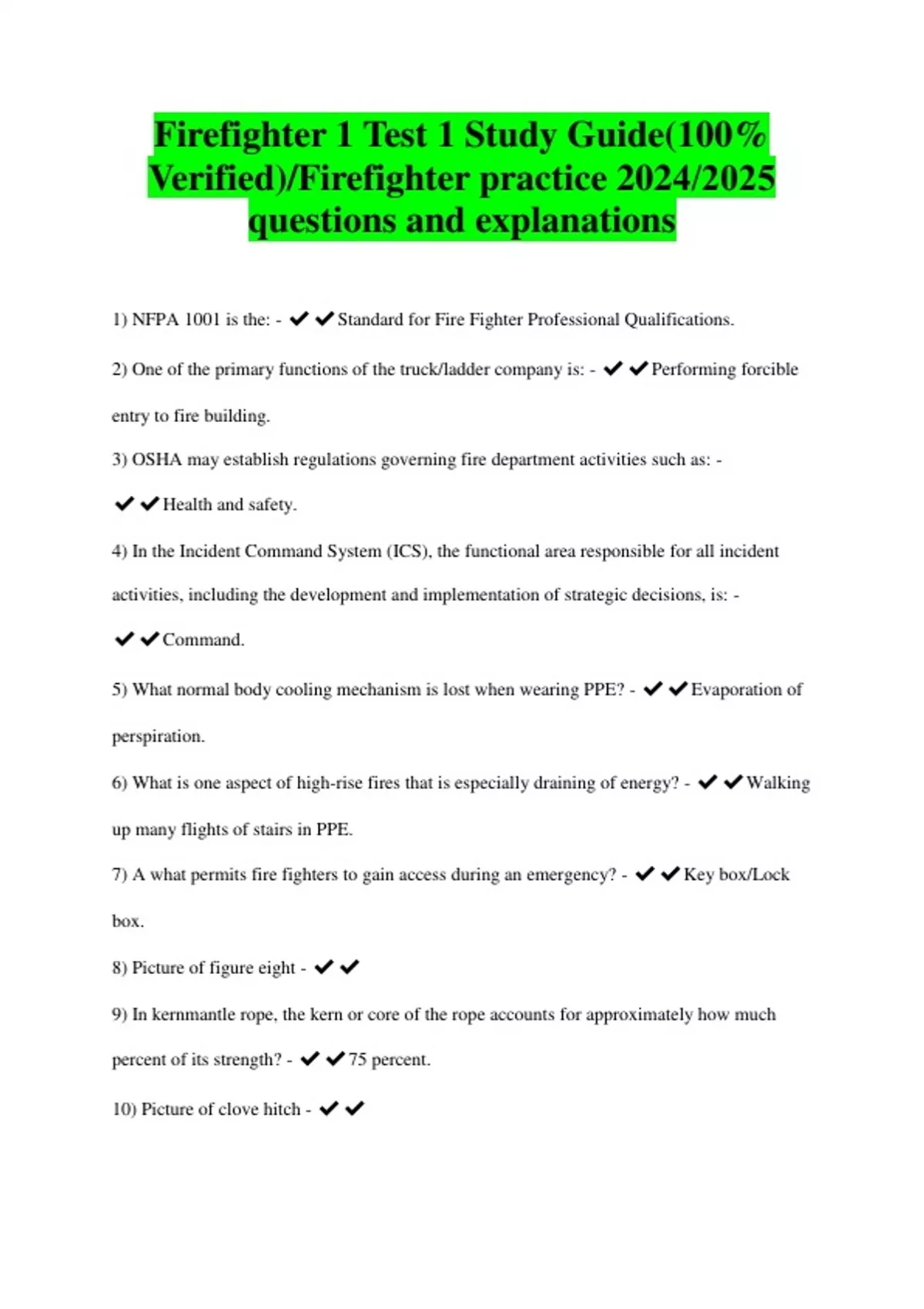 Firefighter 1 Test 1 Study Guide(100% Verified)/Firefighter practice 2024/2025 questions and explanations

1) NFPA 1001 is the: - ✔✔Standard for Fire Fighter Professional Qualifications.

2) One of the primary functions of the truck/ladder company is: - ✔✔Performing forcible entry to fire building.

3) OSHA may establish regulations governing fire department activities such as: - ✔✔Health and safety.

4) In the Incident Command System (ICS), the functional area responsible for all incident activities, including the development and implementation of strategic decisions, is: - ✔✔Command.

5) What normal body cooling mechanism is lost when wearing PPE? - ✔✔Evaporation of perspiration.

6) What is one aspect of high-rise fires that is especially draining of energy? - ✔✔Walking up many flights of stairs in PPE.

7) A what permits fire fighters to gain access during an emergency? - ✔✔Key box/Lock box.

8) Picture of figure eight - ✔✔

9) In kernmantle rope, the kern or core of the rope accounts for approximately how much percent of its strength? - ✔✔75 percent.

10) Picture of clove hitch - ✔✔